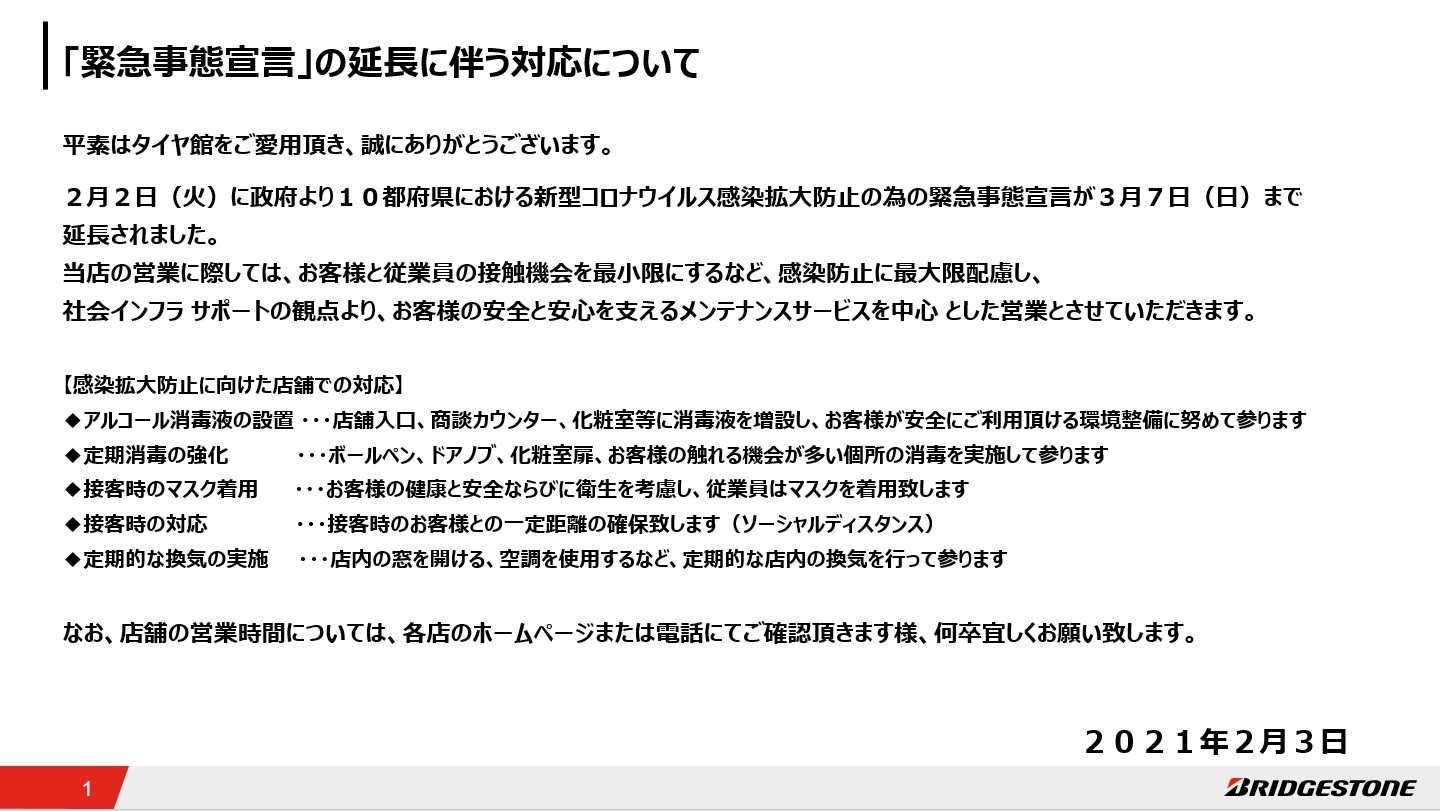 「緊急事態宣言」の延長に伴う対応について

平素はタイヤ館をご愛用頂き、誠にありがとうございます。

２月２日（火）に政府より１０都府県における新型コロナウイルス感染拡大防止の為の緊急事態宣言が３月７日（日）まで延長されました。
当店の営業に際しては、お客様と従業員の接触機会を最小限にするなど、感染防止に最大限配慮し、
社会インフラ サポートの観点より、お客様の安全と安心を支えるメンテナンスサービスを中心 とした営業とさせていただきます。

【感染拡大防止に向けた店舗での対応】
◆アルコール消毒液の設置 ・・・店舗入口、商談カウンター、化粧室等に消毒液を増設し、お客様が安全にご利用頂ける環境整備に努めて参ります
◆定期消毒の強化 ・・・ボールペン、ドアノブ、化粧室扉、お客様の触れる機会が多い個所の消毒を実施して参ります
◆接客時のマスク着用 ・・・お客様の健康と安全ならびに衛生を考慮し、従業員はマスクを着用致します
◆接客時の対応 ・・・接客時のお客様との一定距離の確保致します（ソーシャルディスタンス）
◆定期的な換気の実施 ・・・店内の窓を開ける、空調を使用するなど、定期的な店内の換気を行って参ります

なお、店舗の営業時間については、各店のホームページまたは電話にてご確認頂きます様、何卒宜しくお願い致します。

２０２１年2月3日

1

BRIDGESTONE